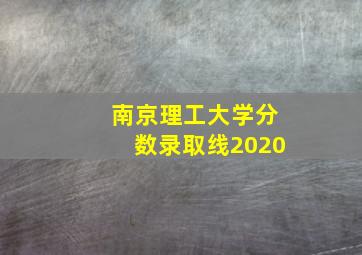 南京理工大学分数录取线2020